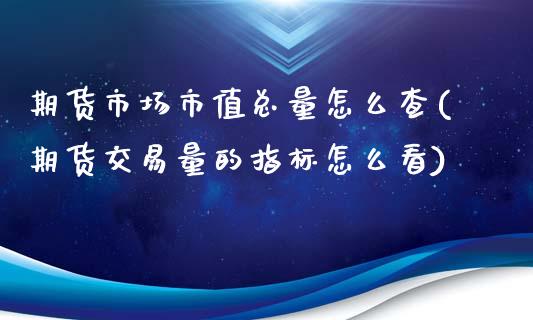 期货市场市值总量怎么查(期货交易量的指标怎么看)